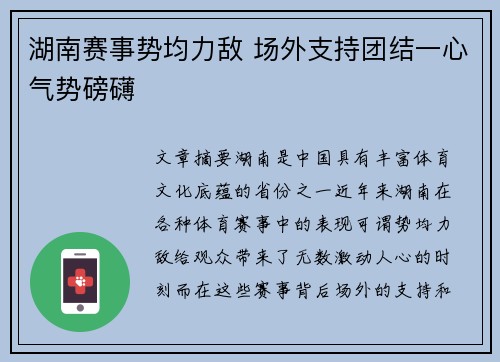 湖南赛事势均力敌 场外支持团结一心气势磅礴

文章摘要湖南是中国具有丰富体育文化底蕴的省份之一近年来湖南在各种体育赛事中的表现可谓势均力敌给观众带来了无数激动人心的时刻而在这些赛事背后场外的支持和